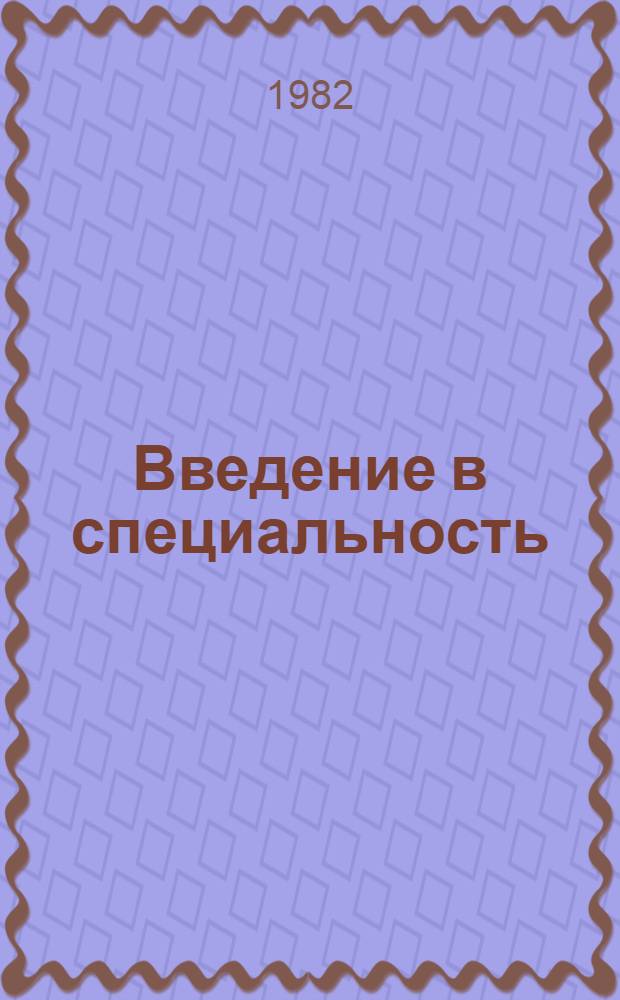 1982

Введение в специальность